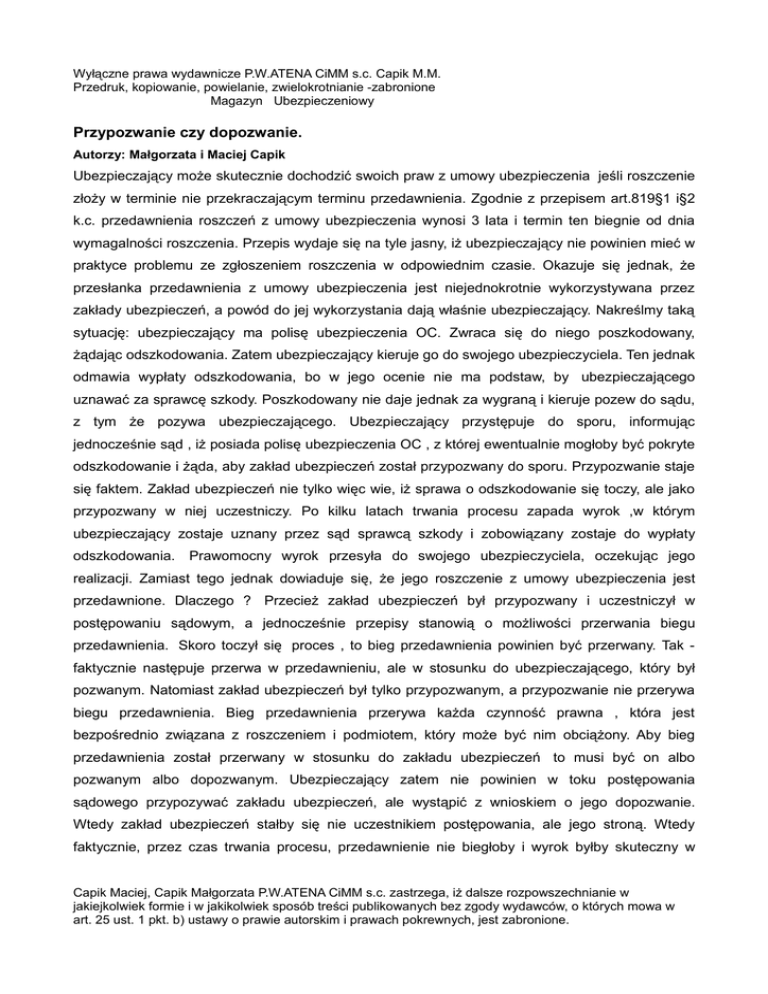 Wyłączne prawa wydawnicze P.W.ATENA CiMM s.c. Capik M.M.
Przedruk, kopiowanie, powielanie, zwielokrotnianie -zabronione
Magazyn Ubezpieczeniowy

Przypozwanie czy dopozwanie.

Autorzy: Małgorzata i Maciej Capik

Ubezpieczający może skutecznie dochodzić swoich praw z umowy ubezpieczenia jeśli roszczenie złoży w terminie nie przekraczającym terminu przedawnienia. Zgodnie z przepisem art.819§1 i§2 k.c. przedawnienia roszczeń z umowy ubezpieczenia wynosi 3 lata i termin ten biegnie od dnia wymagalności roszczenia. Przepis wydaje się na tyle jasny, iż ubezpieczający nie powinien mieć w praktyce problemu ze zgłoszeniem roszczenia w odpowiednim czasie. Okazuje się jednak, że przesłanka przedawnienia z umowy ubezpieczenia jest niejednokrotnie wykorzystywana przez zakłady ubezpieczeń, a powód do jej wykorzystania dają właśnie ubezpieczający. Nakreślmy taką sytuację: ubezpieczający ma polisę ubezpieczenia OC. Zwraca się do niego poszkodowany, żądając odszkodowania. Zatem ubezpieczający kieruje go do swojego ubezpieczyciela. Ten jednak odmawia wypłaty odszkodowania, bo w jego ocenie nie ma podstaw, by ubezpieczającego uznawać za sprawcę szkody. Poszkodowany nie daje jednak za wygraną i kieruje pozew do sądu, z tym że pozywa ubezpieczającego. Ubezpieczający przystępuje do sporu, informując jednocześnie sąd , iż posiada polisę ubezpieczenia OC , z której ewentualnie mogłoby być pokryte odszkodowanie i żąda, aby zakład ubezpieczeń został przypozwany do sporu. Przypozwanie staje się faktem. Zakład ubezpieczeń nie tylko więc wie, iż sprawa o odszkodowanie się toczy, ale jako przypozwany w niej uczestniczy. Po kilku latach trwania procesu zapada wyrok ,w którym ubezpieczający zostaje uznany przez sąd sprawcą szkody i zobowiązany zostaje do wypłaty odszkodowania. Prawomocny wyrok przesyła do swojego ubezpieczyciela, oczekując jego realizacji. Zamiast tego jednak dowiaduje się, że jego roszczenie z umowy ubezpieczenia jest przedawnione. Dlaczego ? Przecież zakład ubezpieczeń był przypozwany i uczestniczył w postępowaniu sądowym, a jednocześnie przepisy stanowią o możliwości przerwania biegu przedawnienia. Skoro toczył się proces , to bieg przedawnienia powinien być przerwany. Tak - faktycznie następuje przerwa w przedawnieniu, ale w stosunku do ubezpieczającego, który był pozwanym. Natomiast zakład ubezpieczeń był tylko przypozwanym, a przypozwanie nie przerywa biegu przedawnienia. Bieg przedawnienia przerywa każda czynność prawna , która jest bezpośrednio związana z roszczeniem i podmiotem, który może być nim obciążony. Aby bieg przedawnienia został przerwany w stosunku do zakładu ubezpieczeń to musi być on albo pozwanym albo dopozwanym. Ubezpieczający zatem nie powinien w toku postępowania sądowego przypozywać zakładu ubezpieczeń, ale wystąpić z wnioskiem o jego dopozwanie. Wtedy zakład ubezpieczeń stałby się nie uczestnikiem postępowania, ale jego stroną. Wtedy faktycznie, przez czas trwania procesu, przedawnienie nie biegłoby i wyrok byłby skuteczny w

Capik Maciej, Capik Małgorzata P.W.ATENA CiMM s.c. zastrzega, iż dalsze rozpowszechnianie w jakiejkolwiek formie i w jakikolwiek sposób treści publikowanych bez zgody wydawców, o których mowa w art. 25 ust. 1 pkt. b) ustawy o prawie autorskim i prawach pokrewnych, jest zabronione.